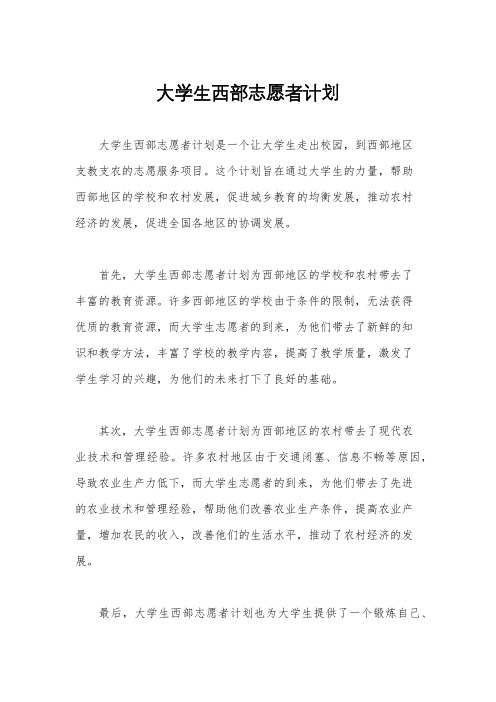 大学生西部志愿者计划

大学生西部志愿者计划是一个让大学生走出校园，到西部地区支教支农的志愿服务项目。这个计划旨在通过大学生的力量，帮助西部地区的学校和农村发展，促进城乡教育的均衡发展，推动农村经济的发展，促进全国各地区的协调发展。

首先，大学生西部志愿者计划为西部地区的学校和农村带去了丰富的教育资源。许多西部地区的学校由于条件的限制，无法获得优质的教育资源，而大学生志愿者的到来，为他们带去了新鲜的知识和教学方法，丰富了学校的教学内容，提高了教学质量，激发了学生学习的兴趣，为他们的未来打下了良好的基础。

其次，大学生西部志愿者计划为西部地区的农村带去了现代农业技术和管理经验。许多农村地区由于交通闭塞、信息不畅等原因，导致农业生产力低下，而大学生志愿者的到来，为他们带去了先进的农业技术和管理经验，帮助他们改善农业生产条件，提高农业产量，增加农民的收入，改善他们的生活水平，推动了农村经济的发展。

最后，大学生西部志愿者计划也为大学生提供了一个锻炼自己、